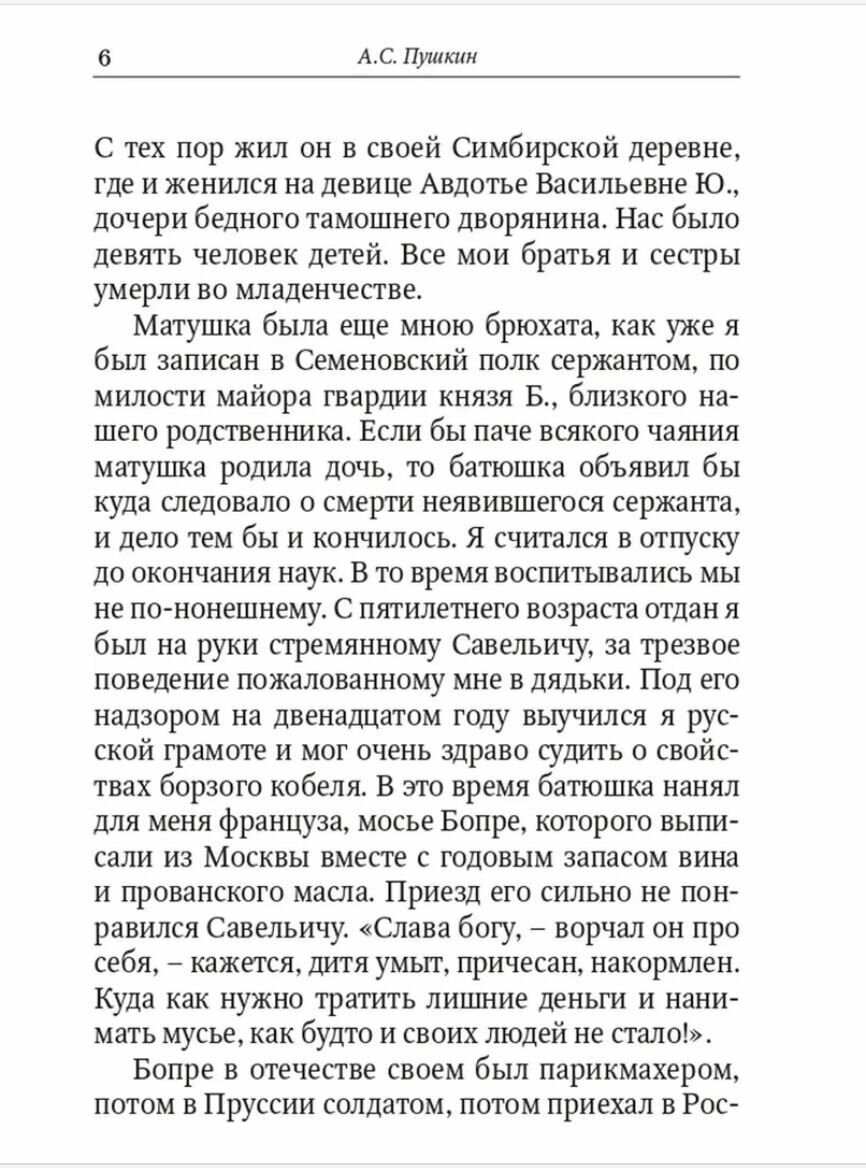 6 А.С. Пушкин

С тех пор жил он в своей Симбирской деревне, где и женился на девице Авдотье Васильевне Ю., дочери бедного тамошнего дворянина. Нас было девять человек детей. Все мои братья и сестры умерли во младенчестве.

Матушка была еще мною брюхата, как уже я был записан в Семеновский полк сержантом, по милости майора гвардии князя Б., близкого нашего родственника. Если бы паче всякого чаяния матушка родила дочь, то батюшка объявил бы куда следовало о смерти неявившегося сержанта, и дело тем бы и кончилось. Я считался в отпуску до окончания наук. В то время воспитывались мы не по-нонешнему. С пятилетнего возраста отдан я был на руки стремянному Савельичу, за трезвое поведение пожалованному мне в дядьки. Под его надзором на двенадцатом году выучился я русской грамоте и мог очень здраво судить о свойствах борзого кобеля. В это время батюшка нанял для меня француза, мосье Бопре, которого выписали из Москвы вместе с годовым запасом вина и прованского масла. Приезд его сильно не понравился Савельичу. «Слава богу, – ворчал он про себя, – кажется, дитя умыт, причесан, накормлен. Куда как нужно тратить лишние деньги и нанимать мусье, как будто и своих людей не стало!».

Бопре в отечестве своем был парикмахером, потом в Пруссии солдатом, потом приехал в Рос-